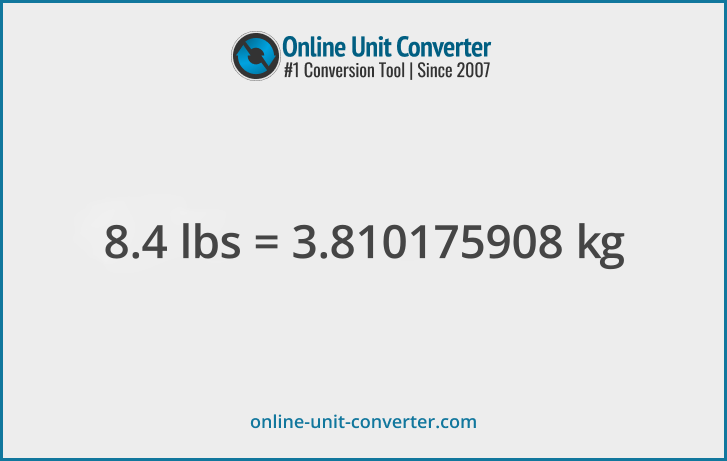 Online Unit Converter
#1 Conversion Tool | Since 2007

8.4 lbs = 3.810175908 kg

online-unit-converter.com